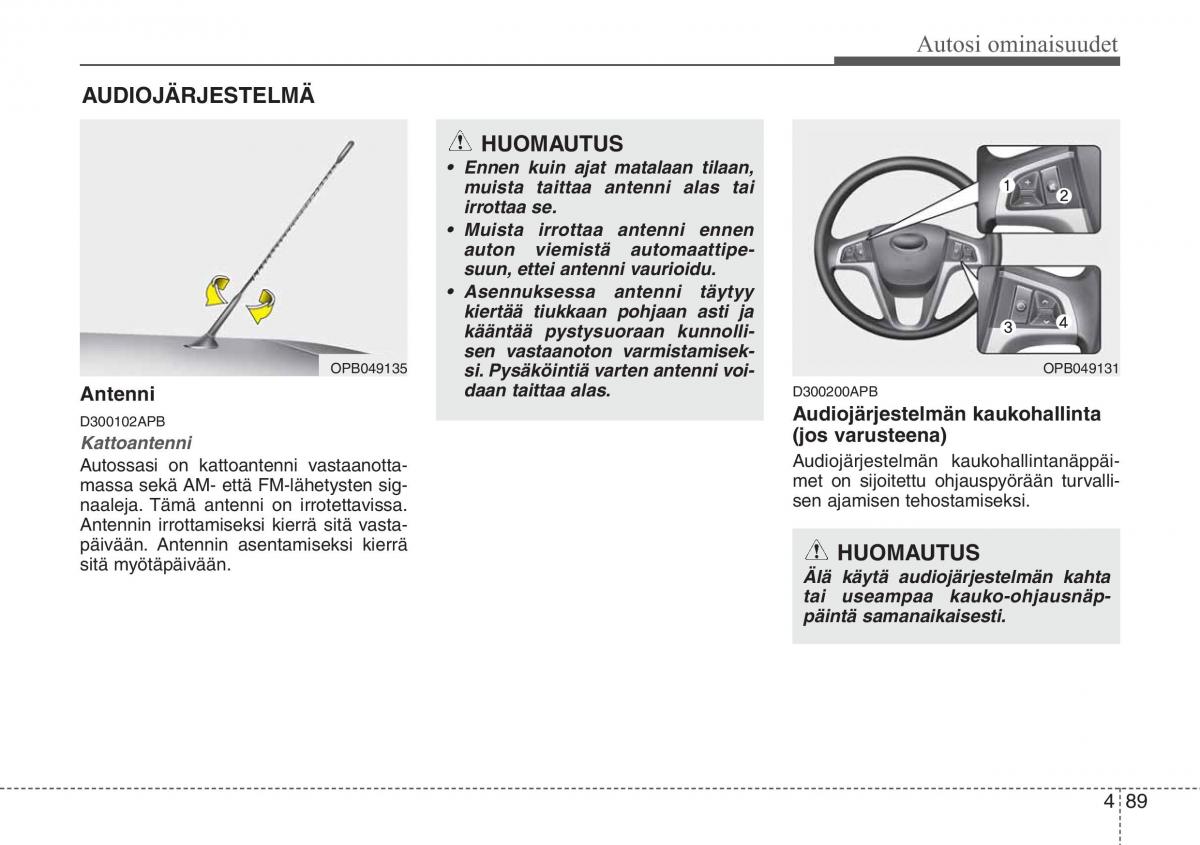 Autosi ominaisuudet

AUDIOJÄRJESTELMÄ

OPB049135

Antenni

D300102APB

Kattoantenni

Autossasi on kattoantenni vastaanottamassa sekä AM- että FM-lähetysten signaaleja. Tämä antenni on irrotettavissa. Antennin irrottamiseksi kierrä sitä vastapäivään. Antennin asentamiseksi kierrä sitä myötäpäivään.

HUOMAUTUS

• Ennen kuin ajat matalaan tilaan, muista taittaa antenni alas tai irrottaa se.
• Muista irrottaa antenni ennen auton viemistä automaattipesuun, ettei antenni vaurioidu.
• Asennuksessa antenni täytyy kiertää tiukkaan pohjaan asti ja kääntää pystysuoraan kunnollisen vastaanoton varmistamiseksi. Pysäköintiä varten antenni voidaan taittaa alas.

1
2
3
4

OPB049131

D300200APB

Audiojärjestelmän kaukohallinta (jos varusteena)

Audiojärjestelmän kaukohallintanäppäimet on sijoitettu ohjauspyörään turvallisen ajamisen tehostamiseksi.

HUOMAUTUS

Älä käytä audiojärjestelmän kahta tai useampaa kauko-ohjausnäppäintä samanaikaisesti.

4 89